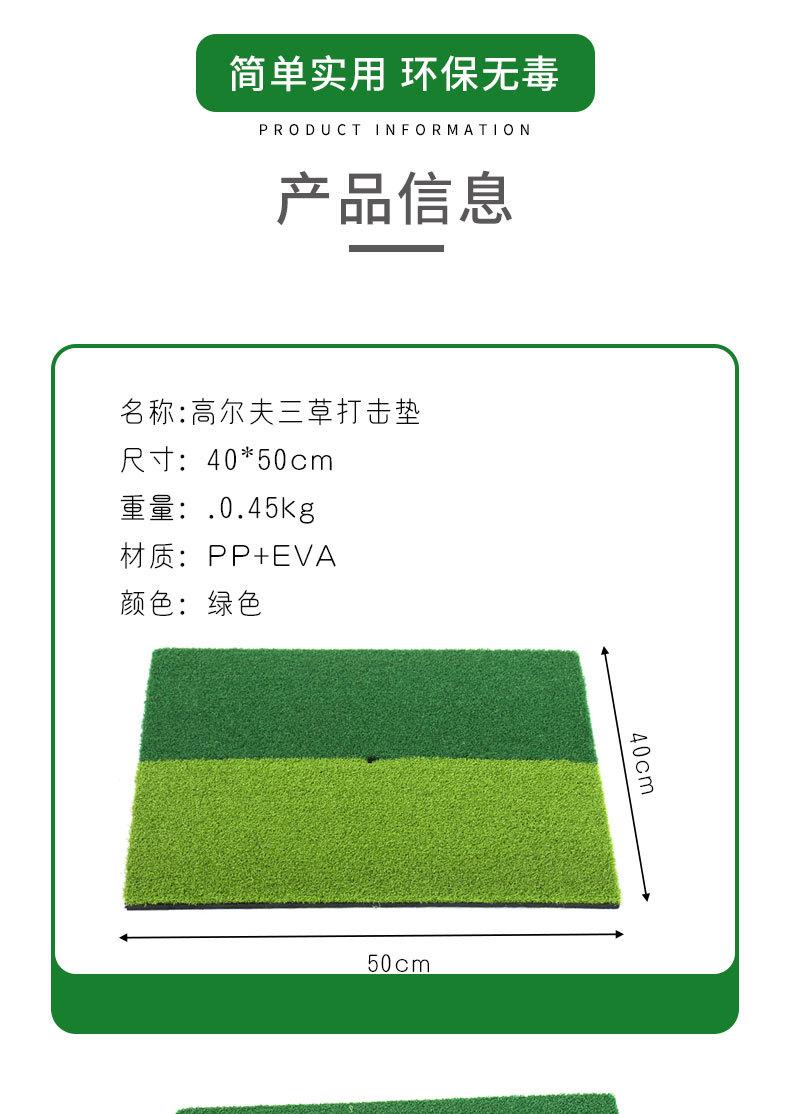 简单实用 环保无毒

PRODUCT INFORMATION

产品信息

名称:高尔夫三草打击垫

尺寸: 40*50cm

重量: .0.45kg

材质: PP+EVA

颜色: 绿色

40cm

50cm